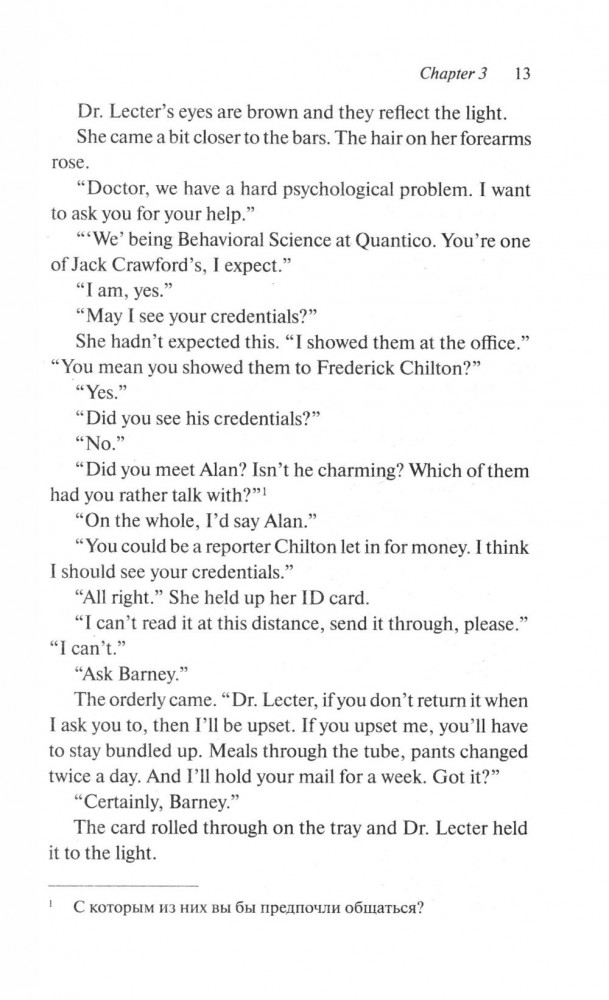 Chapter 3 13

Dr. Lecter's eyes are brown and they reflect the light.

She came a bit closer to the bars. The hair on her forearms rose.

"Doctor, we have a hard psychological problem. I want to ask you for your help."

"'We' being Behavioral Science at Quantico. You're one of Jack Crawford's, I expect."

"I am, yes."

"May I see your credentials?"

She hadn't expected this. "I showed them at the office."

"You mean you showed them to Frederick Chilton?"

"Yes."

"Did you see his credentials?"

"No."

"Did you meet Alan? Isn't he charming? Which of them had you rather talk with?"$^1$

"On the whole, I'd say Alan."

"You could be a reporter Chilton let in for money. I think I should see your credentials."

"All right." She held up her ID card.

"I can't read it at this distance, send it through, please."

"I can't."

"Ask Barney."

The orderly came. "Dr. Lecter, if you don't return it when I ask you to, then I'll be upset. If you upset me, you'll have to stay bundled up. Meals through the tube, pants changed twice a day. And I'll hold your mail for a week. Got it?"

"Certainly, Barney."

The card rolled through on the tray and Dr. Lecter held it to the light.

$^1$ С которым из них вы бы предпочли общаться?